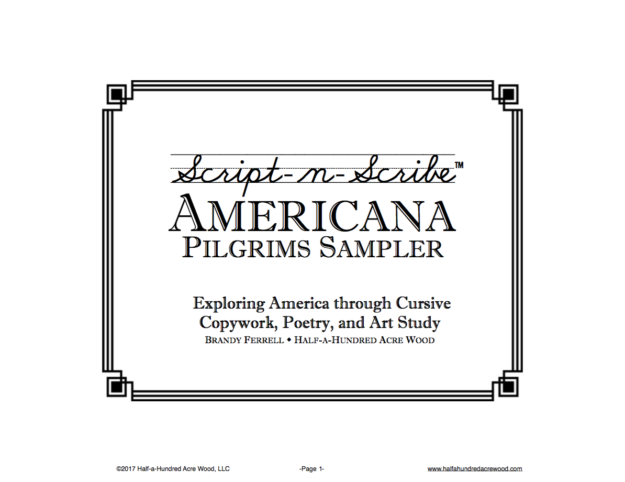 Script-n-Scribe™

AMERICANA

PILGRIMS SAMPLER

Exploring America through Cursive Copywork, Poetry, and Art Study

BRANDY FERRELL • HALF-A-HUNDRED ACRE WOOD

©2017 Half-a-Hundred Acre Wood, LLC -Page 1- www.halfahundredacrewood.com